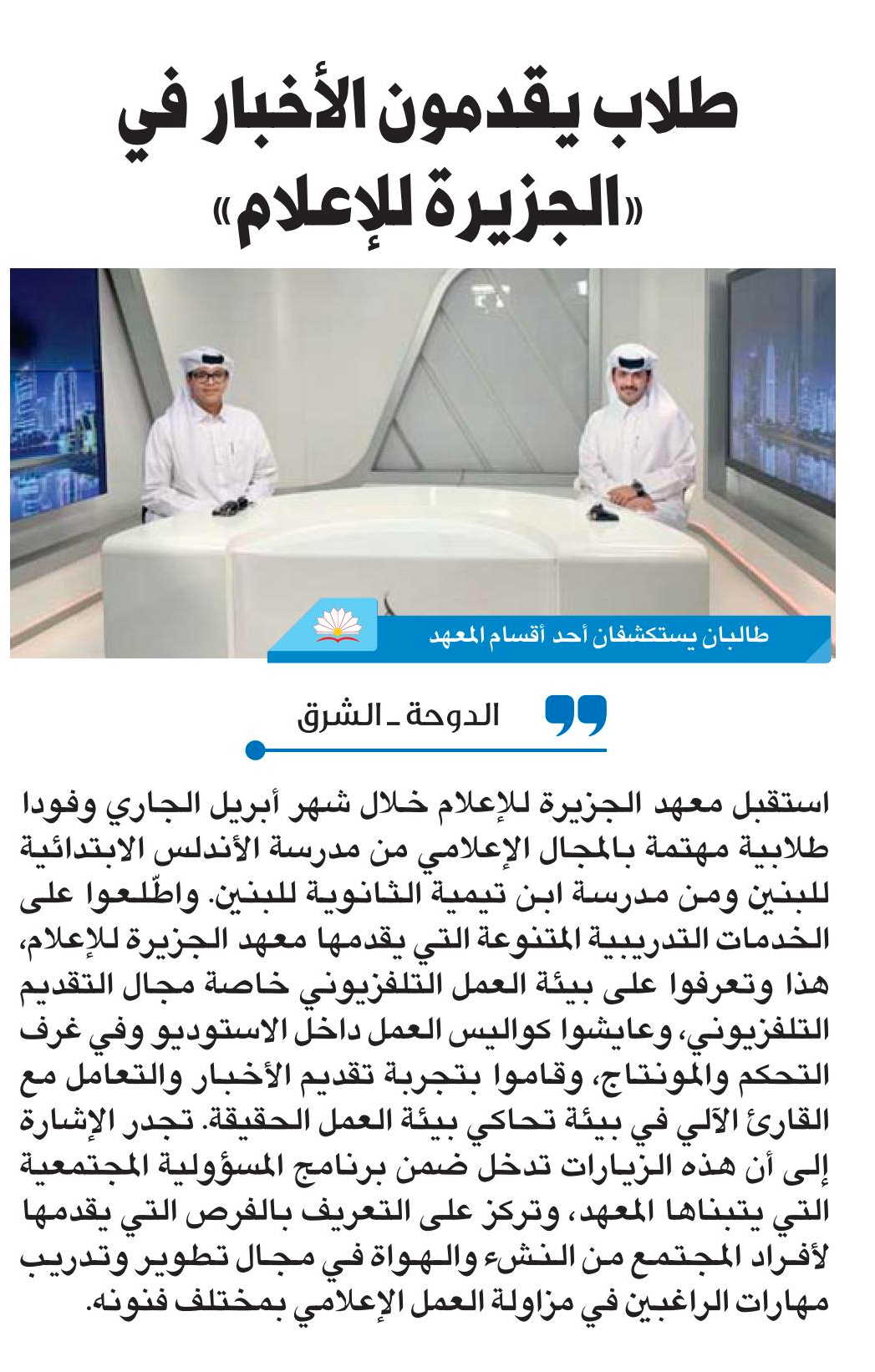 طلاب يقدمون الأخبار في «الجزيرة للإعلام»

طالبان يستكشفان أحد أقسام المعهد

الدوحة ـ الشرق

استقبل معهد الجزيرة للإعلام خلال شهر أبريل الجاري وفودا طلابية مهتمة بالمجال الإعلامي من مدرسة الأندلس الابتدائية للبنين ومن مدرسة ابن تيمية الثانوية للبنين. واطّلعوا على الخدمات التدريبية المتنوعة التي يقدمها معهد الجزيرة للإعلام، هذا وتعرفوا على بيئة العمل التلفزيوني خاصة مجال التقديم التلفزيوني، وعايشوا كواليس العمل داخل الاستوديو وفي غرف التحكم والمونتاج، وقاموا بتجربة تقديم الأخبار والتعامل مع القارئ الآلي في بيئة تحاكي بيئة العمل الحقيقة. تجدر الإشارة إلى أن هذه الزيارات تدخل ضمن برنامج المسؤولية المجتمعية التي يتبناها المعهد، وتركز على التعريف بالفرص التي يقدمها لأفراد المجتمع من النشء والهواة في مجال تطوير وتدريب مهارات الراغبين في مزاولة العمل الإعلامي بمختلف فنونه.